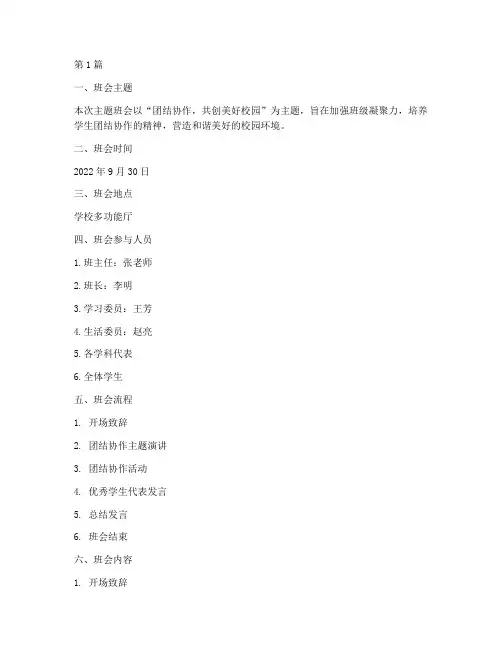 第 1 篇

一、班会主题

本次主题班会以“团结协作，共创美好校园”为主题，旨在加强班级凝聚力，培养学生团结协作的精神，营造和谐美好的校园环境。

二、班会时间

2022 年 9 月 30 日

三、班会地点

学校多功能厅

四、班会参与人员

1. 班主任：张老师

2. 班长：李明

3. 学习委员：王芳

4. 生活委员：赵亮

5. 各学科代表

6. 全体学生

五、班会流程

1. 开场致辞

2. 团结协作主题演讲

3. 团结协作活动

4. 优秀学生代表发言

5. 总结发言

6. 班会结束

六、班会内容

1. 开场致辞